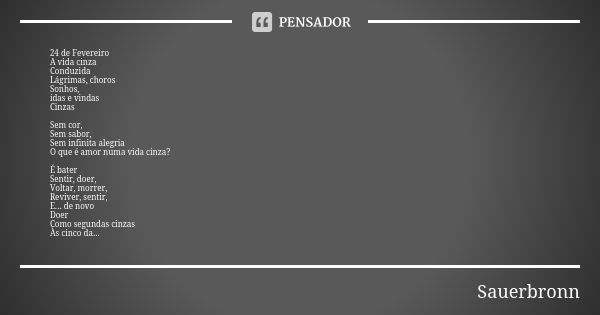 PENSADOR

24 de Fevereiro
A vida cinza
Conduzida
Lágrimas, choros
Sonhos,
idas e vindas
Cinzas

Sem cor,
Sem sabor,
Sem infinita alegria
O que é amor numa vida cinza?

É bater
Sentir, doer,
Voltar, morrer,
Reviver, sentir,
E... de novo
Doer
Como segundas cinzas
Às cinco da...

Sauerbronn